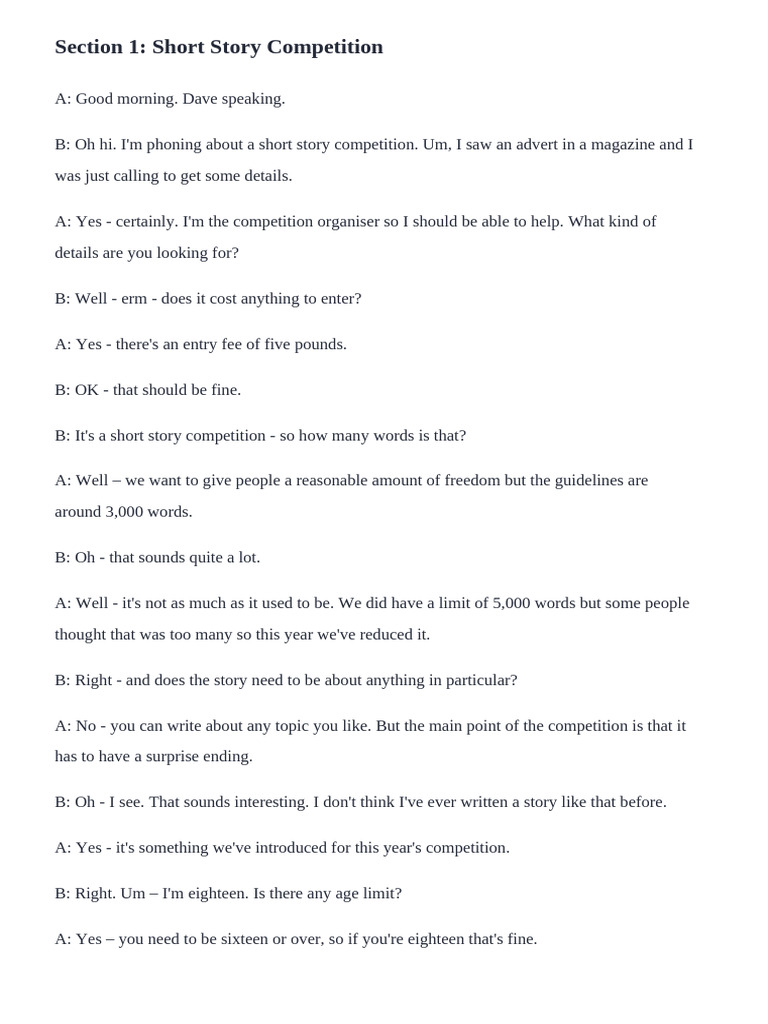 Section 1: Short Story Competition

A: Good morning. Dave speaking.

B: Oh hi. I'm phoning about a short story competition. Um, I saw an advert in a magazine and I was just calling to get some details.

A: Yes - certainly. I'm the competition organiser so I should be able to help. What kind of details are you looking for?

B: Well - erm - does it cost anything to enter?

A: Yes - there's an entry fee of five pounds.

B: OK - that should be fine.

B: It's a short story competition - so how many words is that?

A: Well – we want to give people a reasonable amount of freedom but the guidelines are around 3,000 words.

B: Oh - that sounds quite a lot.

A: Well - it's not as much as it used to be. We did have a limit of 5,000 words but some people thought that was too many so this year we've reduced it.

B: Right - and does the story need to be about anything in particular?

A: No - you can write about any topic you like. But the main point of the competition is that it has to have a surprise ending.

B: Oh - I see. That sounds interesting. I don't think I've ever written a story like that before.

A: Yes - it's something we've introduced for this year's competition.

B: Right. Um – I'm eighteen. Is there any age limit?

A: Yes – you need to be sixteen or over, so if you're eighteen that's fine.